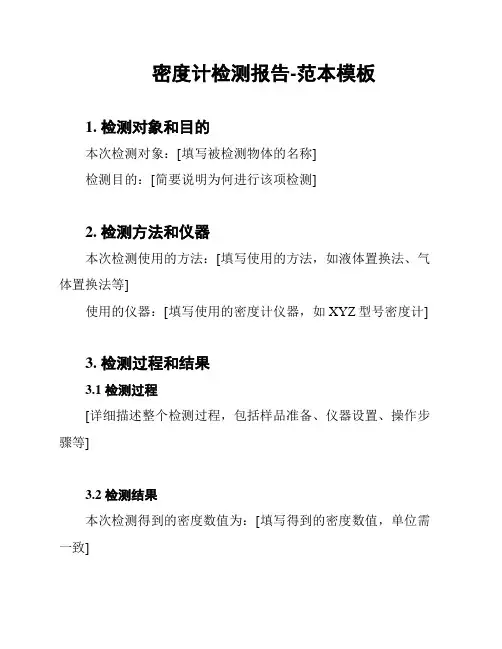 密度计检测报告-范本模板

1. 检测对象和目的

本次检测对象：[填写被检测物体的名称]

检测目的：[简要说明为何进行该项检测]

2. 检测方法和仪器

本次检测使用的方法：[填写使用的方法，如液体置换法、气体置换法等]

使用的仪器：[填写使用的密度计仪器，如 XYZ 型号密度计]

3. 检测过程和结果

3.1 检测过程

[详细描述整个检测过程，包括样品准备、仪器设置、操作步骤等]

3.2 检测结果

本次检测得到的密度数值为：[填写得到的密度数值，单位需一致]